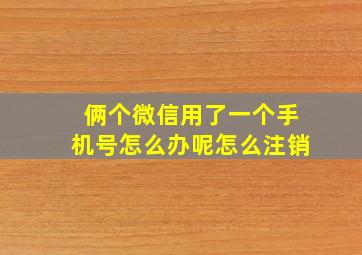 俩个微信用了一个手机号怎么办呢怎么注销